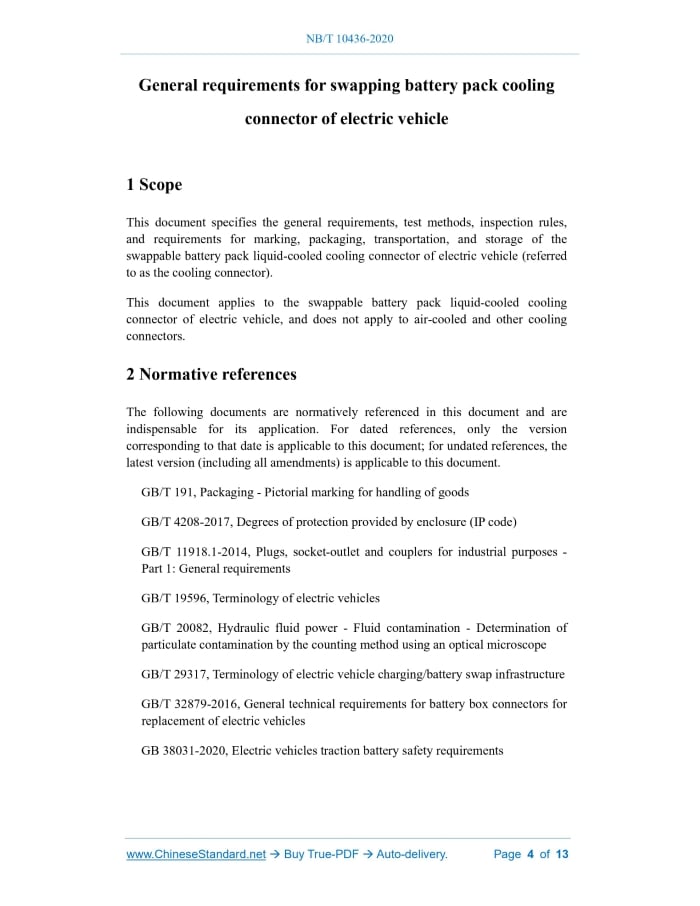 NB/T 10436-2020

General requirements for swapping battery pack cooling connector of electric vehicle

1 Scope

This document specifies the general requirements, test methods, inspection rules, and requirements for marking, packaging, transportation, and storage of the swappable battery pack liquid-cooled cooling connector of electric vehicle (referred to as the cooling connector).

This document applies to the swappable battery pack liquid-cooled cooling connector of electric vehicle, and does not apply to air-cooled and other cooling connectors.

2 Normative references

The following documents are normatively referenced in this document and are indispensable for its application. For dated references, only the version corresponding to that date is applicable to this document; for undated references, the latest version (including all amendments) is applicable to this document.

GB/T 191, Packaging - Pictorial marking for handling of goods

GB/T 4208-2017, Degrees of protection provided by enclosure (IP code)

GB/T 11918.1-2014, Plugs, socket-outlet and couplers for industrial purposes - Part 1: General requirements

GB/T 19596, Terminology of electric vehicles

GB/T 20082, Hydraulic fluid power - Fluid contamination - Determination of particulate contamination by the counting method using an optical microscope

GB/T 29317, Terminology of electric vehicle charging/battery swap infrastructure

GB/T 32879-2016, General technical requirements for battery box connectors for replacement of electric vehicles

GB 38031-2020, Electric vehicles traction battery safety requirements

www.ChineseStandard.net → Buy True-PDF → Auto-delivery. Page 4 of 13